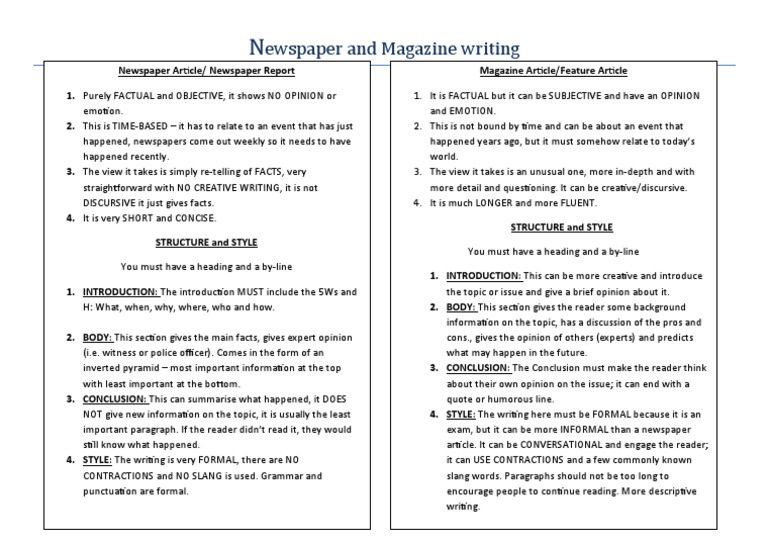 Newspaper and Magazine writing

Newspaper Article/ Newspaper Report

1. Purely FACTUAL and OBJECTIVE, it shows NO OPINION or emotion.
2. This is TIME-BASED – it has to relate to an event that has just happened, newspapers come out weekly so it needs to have happened recently.
3. The view it takes is simply re-telling of FACTS, very straightforward with NO CREATIVE WRITING, it is not DISCURSIVE it just gives facts.
4. It is very SHORT and CONCISE.

STRUCTURE and STYLE

You must have a heading and a by-line

1. INTRODUCTION: The introduction MUST include the 5Ws and H: What, when, why, where, who and how.

2. BODY: This section gives the main facts, gives expert opinion (i.e. witness or police officer). Comes in the form of an inverted pyramid – most important information at the top with least important at the bottom.
3. CONCLUSION: This can summarise what happened, it DOES NOT give new information on the topic, it is usually the least important paragraph. If the reader didn't read it, they would still know what happened.
4. STYLE: The writing is very FORMAL, there are NO CONTRACTIONS and NO SLANG is used. Grammar and punctuation are formal.

Magazine Article/Feature Article

1. It is FACTUAL but it can be SUBJECTIVE and have an OPINION and EMOTION.
2. This is not bound by time and can be about an event that happened years ago, but it must somehow relate to today's world.
3. The view it takes is an unusual one, more in-depth and with more detail and questioning. It can be creative/discursive.
4. It is much LONGER and more FLUENT.

STRUCTURE and STYLE

You must have a heading and a by-line

1. INTRODUCTION: This can be more creative and introduce the topic or issue and give a brief opinion about it.
2. BODY: This section gives the reader some background information on the topic, has a discussion of the pros and cons., gives the opinion of others (experts) and predicts what may happen in the future.
3. CONCLUSION: The Conclusion must make the reader think about their own opinion on the issue; it can end with a quote or humorous line.
4. STYLE: The writing here must be FORMAL because it is an exam, but it can be more INFORMAL than a newspaper article. It can be CONVERSATIONAL and engage the reader; it can USE CONTRACTIONS and a few commonly known slang words. Paragraphs should not be too long to encourage people to continue reading. More descriptive writing.